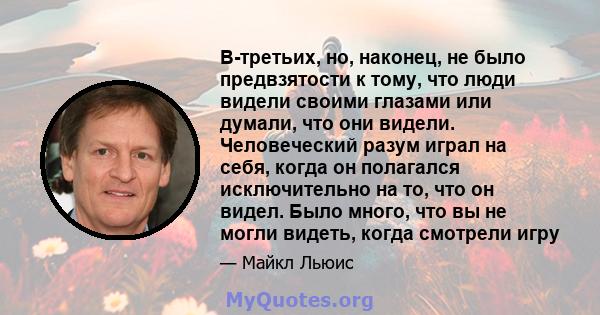 В-третьих, но, наконец, не было предвзятости к тому, что люди видели своими глазами или думали, что они видели. Человеческий разум играл на себя, когда он полагался исключительно на то, что он видел. Было много, что вы не могли видеть, когда смотрели игру

— Майкл Льюис

MyQuotes.org